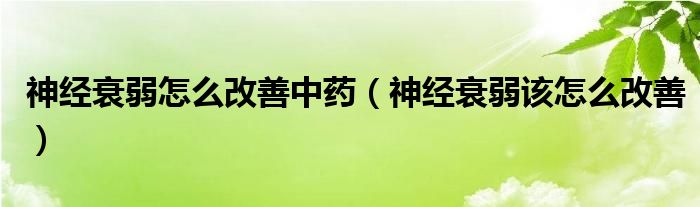 神经衰弱怎么改善中药（神经衰弱该怎么改善）